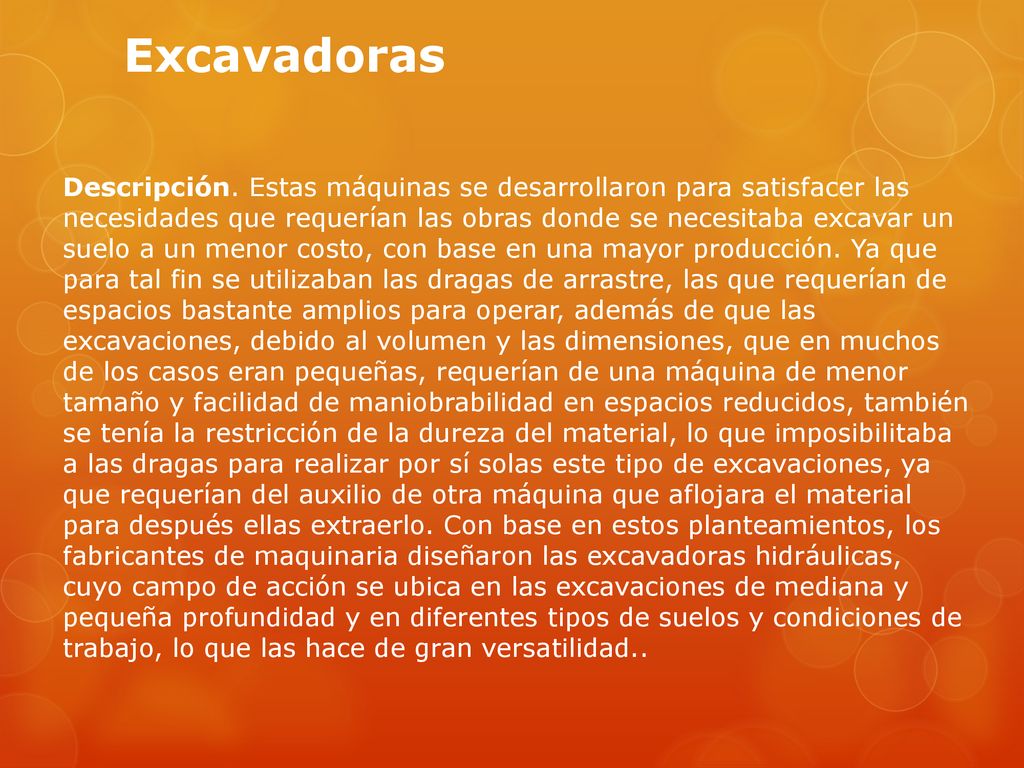 Excavadoras

Descripción. Estas máquinas se desarrollaron para satisfacer las necesidades que requerían las obras donde se necesitaba excavar un suelo a un menor costo, con base en una mayor producción. Ya que para tal fin se utilizaban las dragas de arrastre, las que requerían de espacios bastante amplios para operar, además de que las excavaciones, debido al volumen y las dimensiones, que en muchos de los casos eran pequeñas, requerían de una máquina de menor tamaño y facilidad de maniobrabilidad en espacios reducidos, también se tenía la restricción de la dureza del material, lo que imposibilitaba a las dragas para realizar por sí solas este tipo de excavaciones, ya que requerían del auxilio de otra máquina que aflojara el material para después ellas extraerlo. Con base en estos planteamientos, los fabricantes de maquinaria diseñaron las excavadoras hidráulicas, cuyo campo de acción se ubica en las excavaciones de mediana y pequeña profundidad y en diferentes tipos de suelos y condiciones de trabajo, lo que las hace de gran versatilidad..